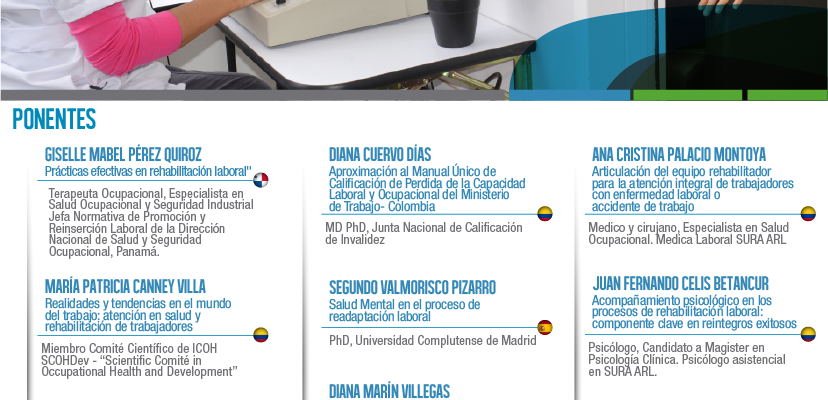 PONENTES

GISELLE MABEL PÉREZ QUIROZ
Prácticas efectivas en rehabilitación laboral"

Terapeuta Ocupacional, Especialista en Salud Ocupacional y Seguridad Industrial Jefa Normativa de Promoción y Reinserción Laboral de la Dirección Nacional de Salud y Seguridad Ocupacional, Panamá.

MARÍA PATRICIA CANNEY VILLA
Realidades y tendencias en el mundo del trabajo: atención en salud y rehabilitación de trabajadores

Miembro Comité Científico de ICOH SCOHDev - "Scientific Comité in Occupational Health and Development"

DIANA CUERVO DÍAS
Aproximación al Manual Único de Calificación de Perdida de la Capacidad Laboral y Ocupacional del Ministerio de Trabajo- Colombia

MD PhD, Junta Nacional de Calificación de Invalidez

SEGUNDO VALMORISCO PIZARRO
Salud Mental en el proceso de readaptación laboral

PhD, Universidad Complutense de Madrid

DIANA MARÍN VILLEGAS

ANA CRISTINA PALACIO MONTOYA
Articulación del equipo rehabilitador para la atención integral de trabajadores con enfermedad laboral o accidente de trabajo

Medico y cirujano, Especialista en Salud Ocupacional. Medica Laboral SURA ARL

JUAN FERNANDO CELIS BETANCUR
Acompañamiento psicológico en los procesos de rehabilitación laboral: componente clave en reintegros exitosos

Psicólogo, Candidato a Magister en Psicología Clínica. Psicólogo asistencial en SURA ARL.